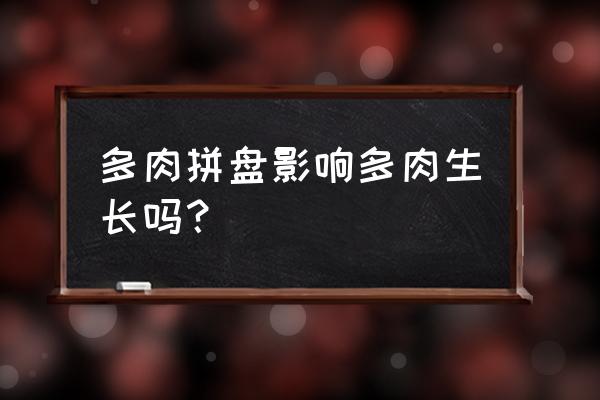 多肉拼盘影响多肉生长吗？